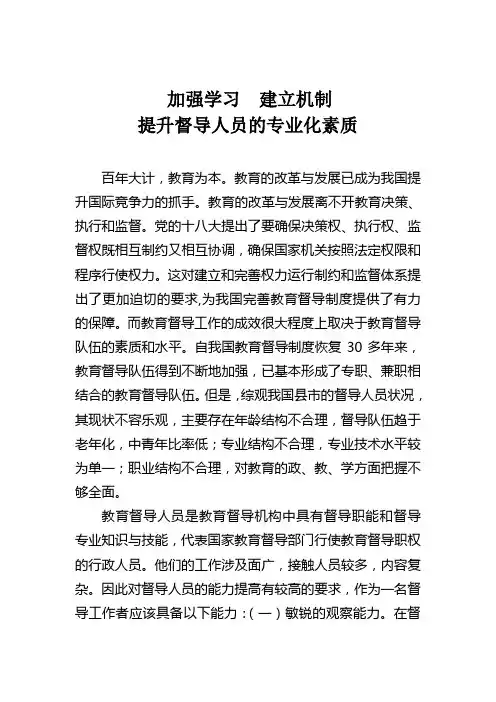 加强学习　建立机制
提升督导人员的专业化素质

百年大计，教育为本。教育的改革与发展已成为我国提升国际竞争力的抓手。教育的改革与发展离不开教育决策、执行和监督。党的十八大提出了要确保决策权、执行权、监督权既相互制约又相互协调，确保国家机关按照法定权限和程序行使权力。这对建立和完善权力运行制约和监督体系提出了更加迫切的要求,为我国完善教育督导制度提供了有力的保障。而教育督导工作的成效很大程度上取决于教育督导队伍的素质和水平。自我国教育督导制度恢复 30 多年来，教育督导队伍得到不断地加强，已基本形成了专职、兼职相结合的教育督导队伍。但是，综观我国县市的督导人员状况，其现状不容乐观，主要存在年龄结构不合理，督导队伍趋于老年化，中青年比率低；专业结构不合理，专业技术水平较为单一；职业结构不合理，对教育的政、教、学方面把握不够全面。

教育督导人员是教育督导机构中具有督导职能和督导专业知识与技能，代表国家教育督导部门行使教育督导职权的行政人员。他们的工作涉及面广，接触人员较多，内容复杂。因此对督导人员的能力提高有较高的要求，作为一名督导工作者应该具备以下能力：（一）敏锐的观察能力。在督